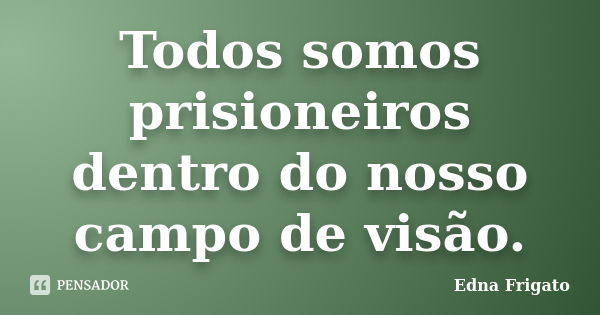 Todos somos prisioneiros dentro do nosso campo de visão.

PENSADOR

Edna Frigato